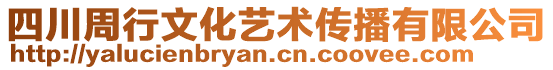 四川周行文化艺术传播有限公司
http://yalucienbryan.cn.coovee.com